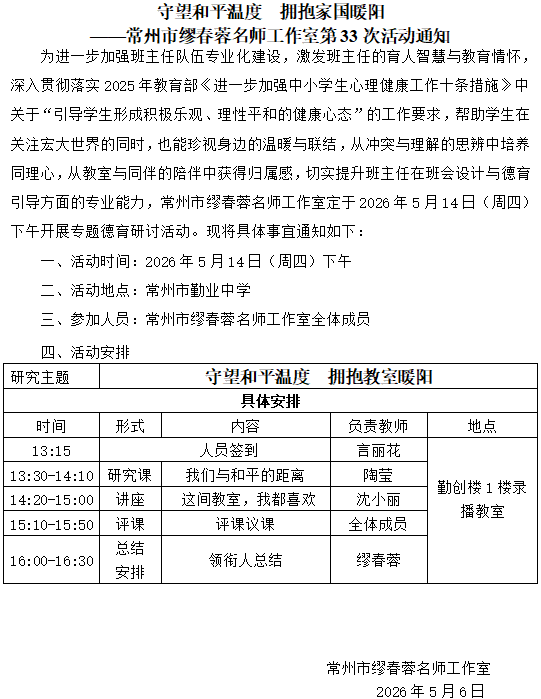 守望和平温度　拥抱家国暖阳
——常州市缪春蓉名师工作室第 33 次活动通知

为进一步加强班主任队伍专业化建设，激发班主任的育人智慧与教育情怀，深入贯彻落实 2025 年教育部《进一步加强中小学生心理健康工作十条措施》中关于“引导学生形成积极乐观、理性平和的健康心态”的工作要求，帮助学生在关注宏大世界的同时，也能珍视身边的温暖与联结，从冲突与理解的思辨中培养同理心，从教室与同伴的陪伴中获得归属感，切实提升班主任在班会设计与德育引导方面的专业能力，常州市缪春蓉名师工作室定于 2026 年 5 月 14 日（周四）下午开展专题德育研讨活动。现将具体事宜通知如下：

一、活动时间：2026 年 5 月 14 日（周四）下午

二、活动地点：常州市勤业中学

三、参加人员：常州市缪春蓉名师工作室全体成员

四、活动安排

| 研究主题 | 守望和平温度　拥抱教室暖阳 | | | |
|---|---|---|---|---|
| 具体安排 | | | | |
| 时间 | 形式 | 内容 | 负责教师 | 地点 |
| 13:15 | 人员签到 | | 言丽花 | 勤创楼 1 楼录播教室 |
| 13:30-14:10 | 研究课 | 我们与和平的距离 | 陶莹 | |
| 14:20-15:00 | 讲座 | 这间教室，我都喜欢 | 沈小丽 | |
| 15:10-15:50 | 评课 | 评课议课 | 全体成员 | |
| 16:00-16:30 | 总结安排 | 领衔人总结 | 缪春蓉 | |

常州市缪春蓉名师工作室
2026 年 5 月 6 日